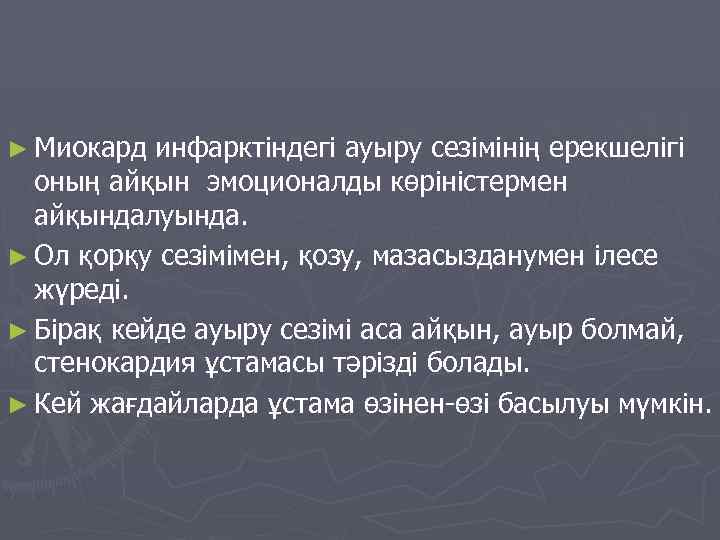 ► Миокард инфарктіндегі ауыру сезімінің ерекшелігі оның айқын эмоционалды көріністермен айқындалуында.

► Ол қорқу сезімімен, қозу, мазасызданумен ілесе жүреді.

► Бірақ кейде ауыру сезімі аса айқын, ауыр болмай, стенокардия ұстамасы тәрізді болады.

► Кей жағдайларда ұстама өзінен-өзі басылуы мүмкін.